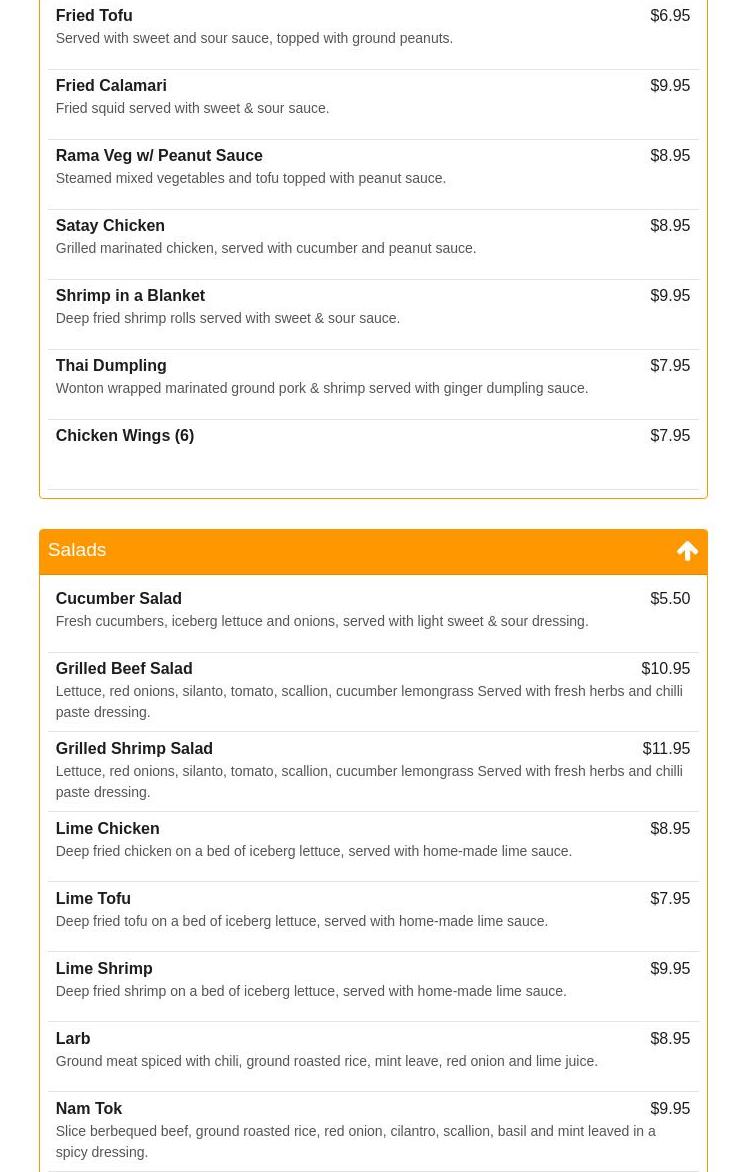 Fried Tofu $6.95
Served with sweet and sour sauce, topped with ground peanuts.

Fried Calamari $9.95
Fried squid served with sweet & sour sauce.

Rama Veg w/ Peanut Sauce $8.95
Steamed mixed vegetables and tofu topped with peanut sauce.

Satay Chicken $8.95
Grilled marinated chicken, served with cucumber and peanut sauce.

Shrimp in a Blanket $9.95
Deep fried shrimp rolls served with sweet & sour sauce.

Thai Dumpling $7.95
Wonton wrapped marinated ground pork & shrimp served with ginger dumpling sauce.

Chicken Wings (6) $7.95

Salads

Cucumber Salad $5.50
Fresh cucumbers, iceberg lettuce and onions, served with light sweet & sour dressing.

Grilled Beef Salad $10.95
Lettuce, red onions, silanto, tomato, scallion, cucumber lemongrass Served with fresh herbs and chilli paste dressing.

Grilled Shrimp Salad $11.95
Lettuce, red onions, silanto, tomato, scallion, cucumber lemongrass Served with fresh herbs and chilli paste dressing.

Lime Chicken $8.95
Deep fried chicken on a bed of iceberg lettuce, served with home-made lime sauce.

Lime Tofu $7.95
Deep fried tofu on a bed of iceberg lettuce, served with home-made lime sauce.

Lime Shrimp $9.95
Deep fried shrimp on a bed of iceberg lettuce, served with home-made lime sauce.

Larb $8.95
Ground meat spiced with chili, ground roasted rice, mint leave, red onion and lime juice.

Nam Tok $9.95
Slice berbequed beef, ground roasted rice, red onion, cilantro, scallion, basil and mint leaved in a spicy dressing.